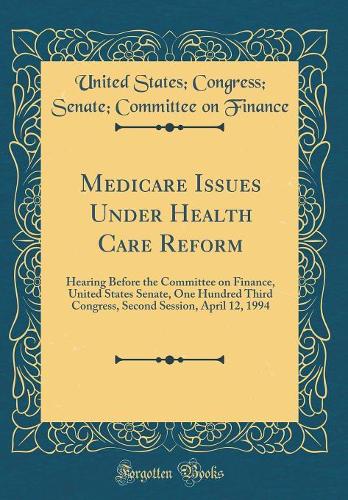 United States; Congress; Senate; Committee on Finance

Medicare Issues Under Health Care Reform

Hearing Before the Committee on Finance, United States Senate, One Hundred Third Congress, Second Session, April 12, 1994

Forgotten Books